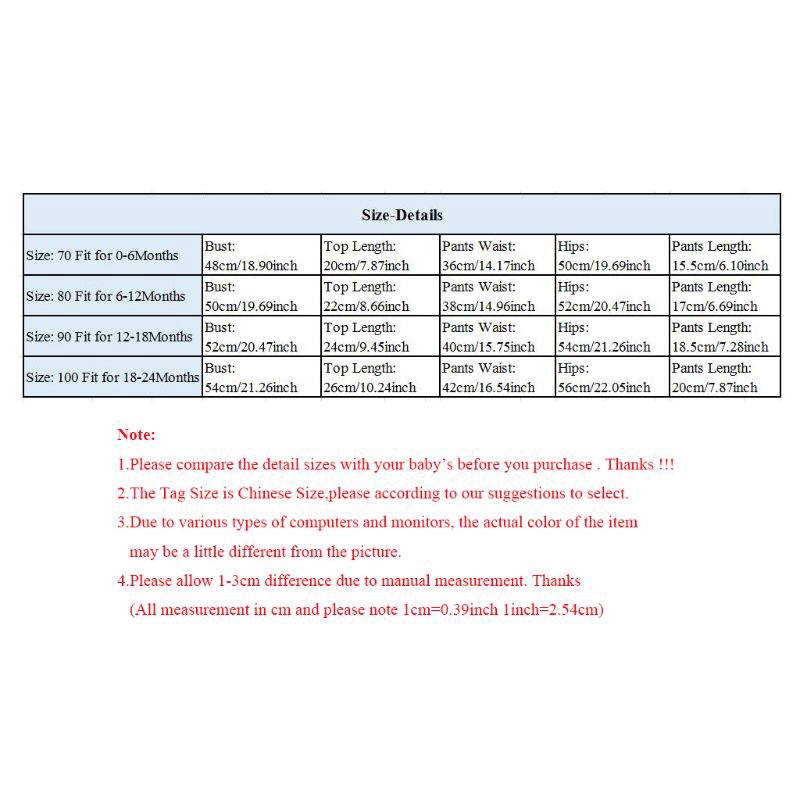 | Size-Details | | | | | |
|---|---|---|---|---|---|
| Size: 70 Fit for 0-6Months | Bust: 48cm/18.90inch | Top Length: 20cm/7.87inch | Pants Waist: 36cm/14.17inch | Hips: 50cm/19.69inch | Pants Length: 15.5cm/6.10inch |
| Size: 80 Fit for 6-12Months | Bust: 50cm/19.69inch | Top Length: 22cm/8.66inch | Pants Waist: 38cm/14.96inch | Hips: 52cm/20.47inch | Pants Length: 17cm/6.69inch |
| Size: 90 Fit for 12-18Months | Bust: 52cm/20.47inch | Top Length: 24cm/9.45inch | Pants Waist: 40cm/15.75inch | Hips: 54cm/21.26inch | Pants Length: 18.5cm/7.28inch |
| Size: 100 Fit for 18-24Months | Bust: 54cm/21.26inch | Top Length: 26cm/10.24inch | Pants Waist: 42cm/16.54inch | Hips: 56cm/22.05inch | Pants Length: 20cm/7.87inch |

Note:

1.Please compare the detail sizes with your baby's before you purchase . Thanks !!!

2.The Tag Size is Chinese Size,please according to our suggestions to select.

3.Due to various types of computers and monitors, the actual color of the item may be a little different from the picture.

4.Please allow 1-3cm difference due to manual measurement. Thanks (All measurement in cm and please note 1cm=0.39inch 1inch=2.54cm)